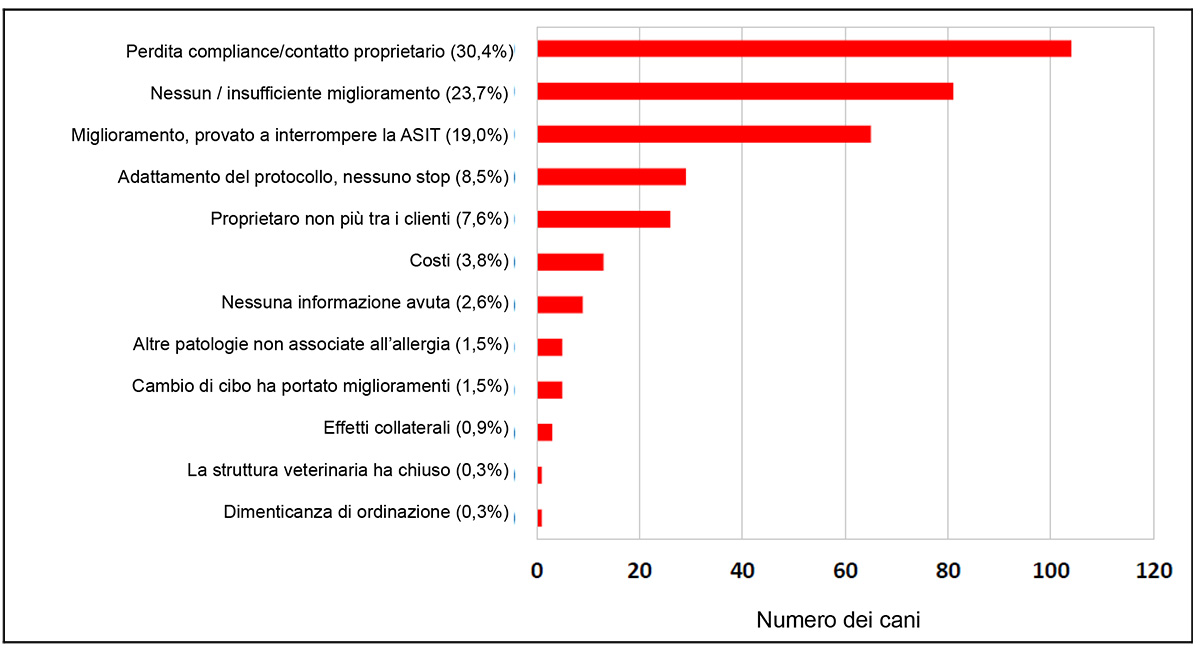 Perdita compliance/contatto proprietario (30,4%)
Nessun / insufficiente miglioramento (23,7%)
Miglioramento, provato a interrompere la ASIT (19,0%)
Adattamento del protocollo, nessuno stop (8,5%)
Proprietaro non più tra i clienti (7,6%)
Costi (3,8%)
Nessuna informazione avuta (2,6%)
Altre patologie non associate all'allergia (1,5%)
Cambio di cibo ha portato miglioramenti (1,5%)
Effetti collaterali (0,9%)
La struttura veterinaria ha chiuso (0,3%)
Dimenticanza di ordinazione (0,3%)

0 20 40 60 80 100 120

Numero dei cani